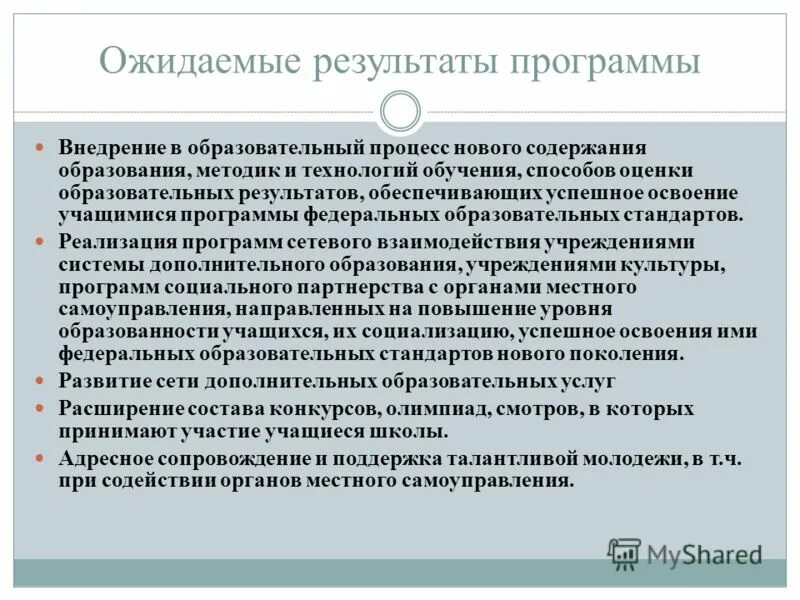 Ожидаемые результаты программы

Внедрение в образовательный процесс нового содержания образования, методик и технологий обучения, способов оценки образовательных результатов, обеспечивающих успешное освоение учащимися программы федеральных образовательных стандартов.

Реализация программ сетевого взаимодействия учреждениями системы дополнительного образования, учреждениями культуры, программ социального партнерства с органами местного самоуправления, направленных на повышение уровня образованности учащихся, их социализацию, успешное освоения ими федеральных образовательных стандартов нового поколения.

Развитие сети дополнительных образовательных услуг

Расширение состава конкурсов, олимпиад, смотров, в которых принимают участие учащиеся школы.

Адресное сопровождение и поддержка талантливой молодежи, в т.ч. при содействии органов местного самоуправления.

MyShared